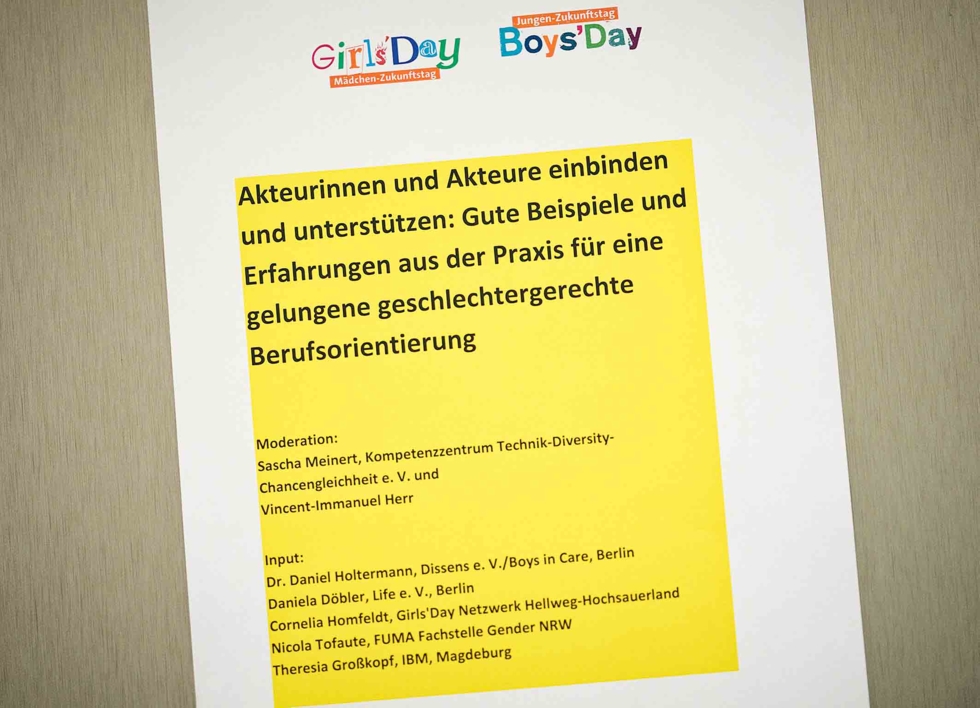 Girls'Day
Mädchen-Zukunftstag

Jungen-Zukunftstag
Boys'Day

Akteurinnen und Akteure einbinden und unterstützen: Gute Beispiele und Erfahrungen aus der Praxis für eine gelungene geschlechtergerechte Berufsorientierung

Moderation:
Sascha Meinert, Kompetenzzentrum Technik-Diversity-Chancengleichheit e. V. und
Vincent-Immanuel Herr

Input:
Dr. Daniel Holtermann, Dissens e. V./Boys in Care, Berlin
Daniela Döbler, Life e. V., Berlin
Cornelia Homfeldt, Girls'Day Netzwerk Hellweg-Hochsauerland
Nicola Tofaute, FUMA Fachstelle Gender NRW
Theresia Großkopf, IBM, Magdeburg